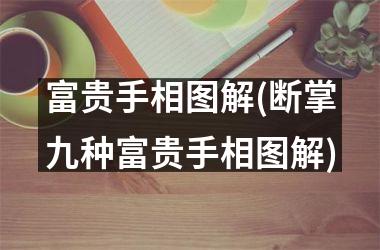 富贵手相图解(断掌九种富贵手相图解)